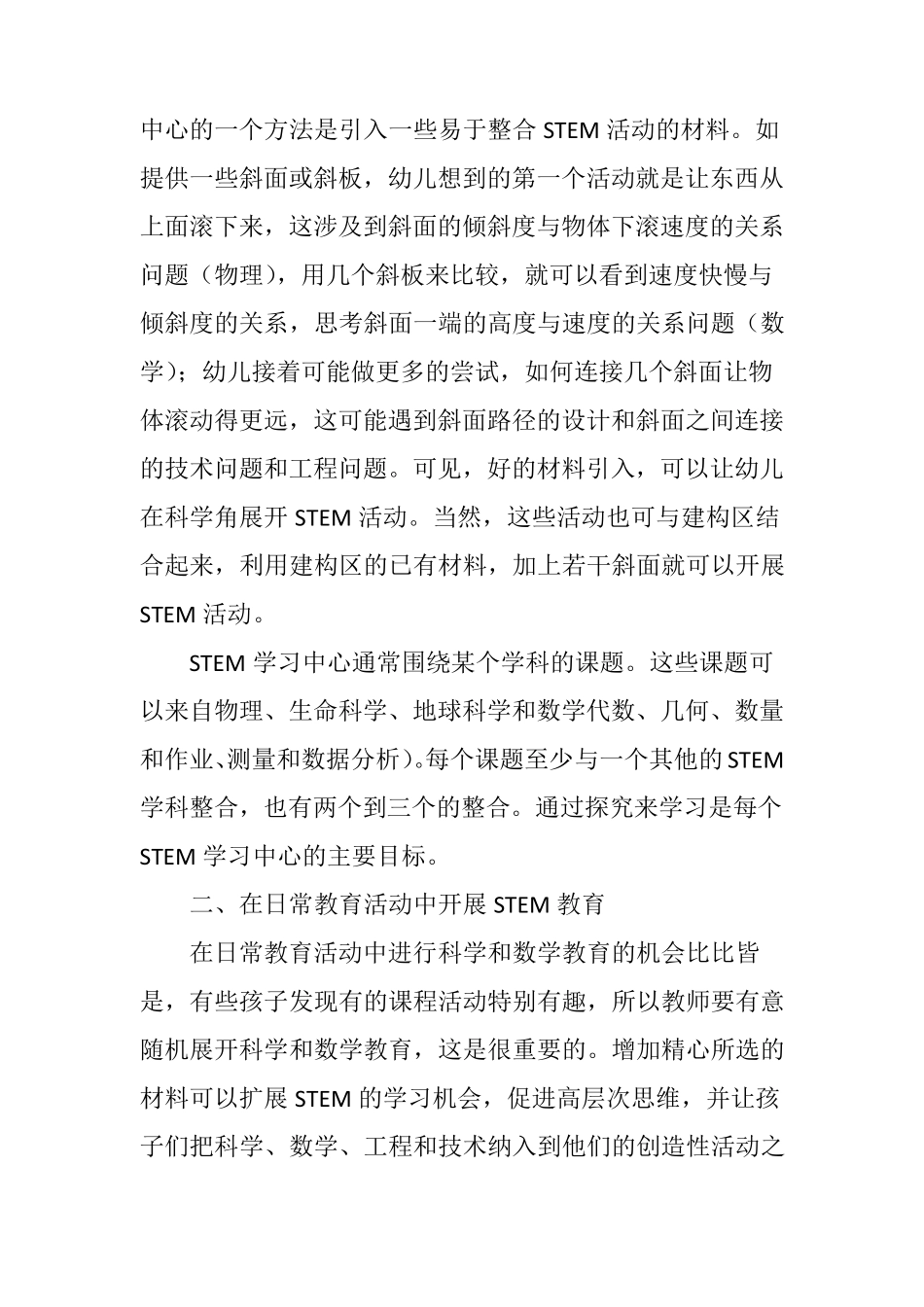 中心的一个方法是引入一些易于整合 STEM 活动的材料。如提供一些斜面或斜板，幼儿想到的第一个活动就是让东西从上面滚下来，这涉及到斜面的倾斜度与物体下滚速度的关系问题（物理），用几个斜板来比较，就可以看到速度快慢与倾斜度的关系，思考斜面一端的高度与速度的关系问题（数学）；幼儿接着可能做更多的尝试，如何连接几个斜面让物体滚动得更远，这可能遇到斜面路径的设计和斜面之间连接的技术问题和工程问题。可见，好的材料引入，可以让幼儿在科学角展开 STEM 活动。当然，这些活动也可与建构区结合起来，利用建构区的已有材料，加上若干斜面就可以开展 STEM 活动。

STEM 学习中心通常围绕某个学科的课题。这些课题可以来自物理、生命科学、地球科学和数学代数、几何、数量和作业、测量和数据分析）。每个课题至少与一个其他的 STEM 学科整合，也有两个到三个的整合。通过探究来学习是每个 STEM 学习中心的主要目标。

二、在日常教育活动中开展 STEM 教育

在日常教育活动中进行科学和数学教育的机会比比皆是，有些孩子发现有的课程活动特别有趣，所以教师要有意随机展开科学和数学教育，这是很重要的。增加精心所选的材料可以扩展 STEM 的学习机会，促进高层次思维，并让孩子们把科学、数学、工程和技术纳入到他们的创造性活动之